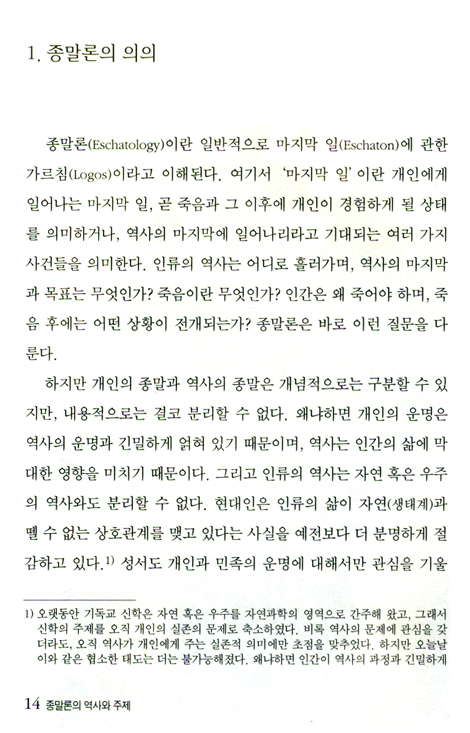 1. 종말론의 의의

종말론(Eschatology)이란 일반적으로 마지막 일(Eschaton)에 관한 가르침(Logos)이라고 이해된다. 여기서 '마지막 일'이란 개인에게 일어나는 마지막 일, 곧 죽음과 그 이후에 개인이 경험하게 될 상태를 의미하거나, 역사의 마지막에 일어나리라고 기대되는 여러 가지 사건들을 의미한다. 인류의 역사는 어디로 흘러가며, 역사의 마지막과 목표는 무엇인가? 죽음이란 무엇인가? 인간은 왜 죽어야 하며, 죽음 후에는 어떤 상황이 전개되는가? 종말론은 바로 이런 질문을 다룬다.

하지만 개인의 종말과 역사의 종말은 개념적으로는 구분할 수 있지만, 내용적으로는 결코 분리할 수 없다. 왜냐하면 개인의 운명은 역사의 운명과 긴밀하게 얽혀 있기 때문이며, 역사는 인간의 삶에 막대한 영향을 미치기 때문이다. 그리고 인류의 역사는 자연 혹은 우주의 역사와도 분리할 수 없다. 현대인은 인류의 삶이 자연(생태계)과 뗄 수 없는 상호관계를 맺고 있다는 사실을 예전보다 더 분명하게 절감하고 있다.$^{1)}$ 성서도 개인과 민족의 운명에 대해서만 관심을 기울

1) 오랫동안 기독교 신학은 자연 혹은 우주를 자연과학의 영역으로 간주해 왔고, 그래서 신학의 주제를 오직 개인의 실존의 문제로 축소하였다. 비록 역사의 문제에 관심을 갖더라도, 오직 역사가 개인에게 주는 실존적 의미에만 초점을 맞추었다. 하지만 오늘날 이와 같은 협소한 태도는 더는 불가능해졌다. 왜냐하면 인간이 역사의 과정과 긴밀하게

14 종말론의 역사와 주제